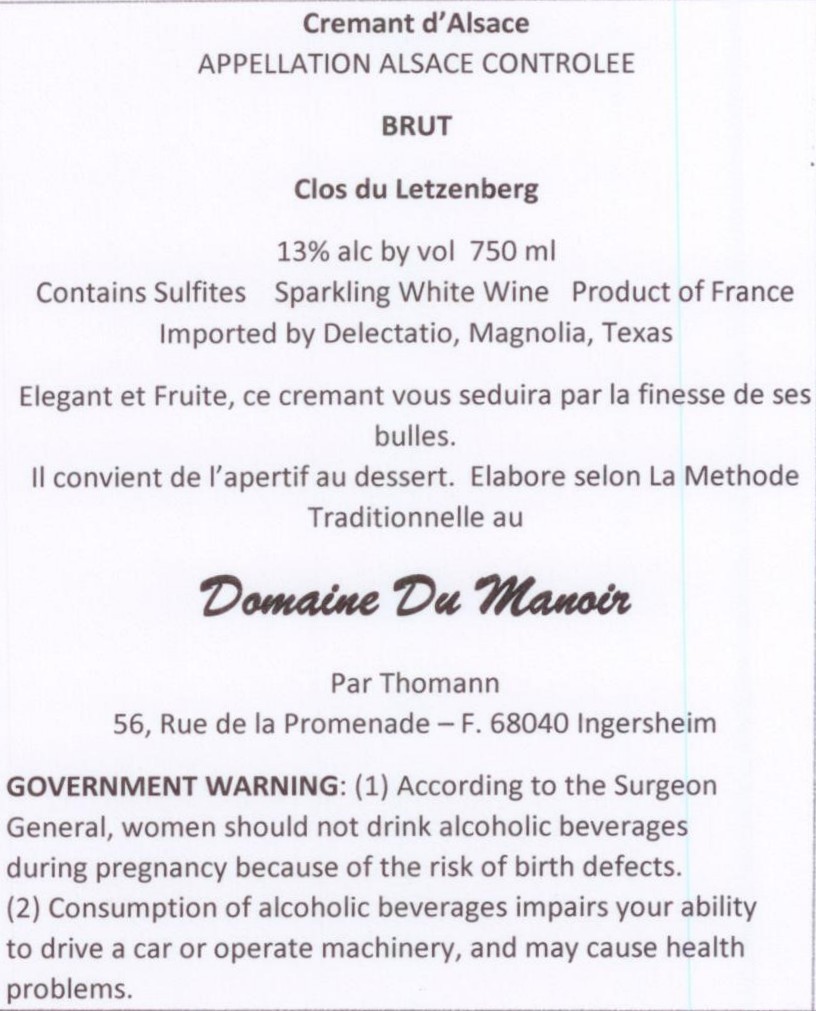 Cremant d'Alsace
APPELLATION ALSACE CONTROLEE

BRUT

Clos du Letzenberg

13% alc by vol 750 ml
Contains Sulfites Sparkling White Wine Product of France
Imported by Delectatio, Magnolia, Texas

Elegant et Fruite, ce cremant vous seduira par la finesse de ses bulles.
Il convient de l'apertif au dessert. Elabore selon La Methode Traditionnelle au

Domaine Du Manoir

Par Thomann
56, Rue de la Promenade – F. 68040 Ingersheim

GOVERNMENT WARNING: (1) According to the Surgeon General, women should not drink alcoholic beverages during pregnancy because of the risk of birth defects. (2) Consumption of alcoholic beverages impairs your ability to drive a car or operate machinery, and may cause health problems.